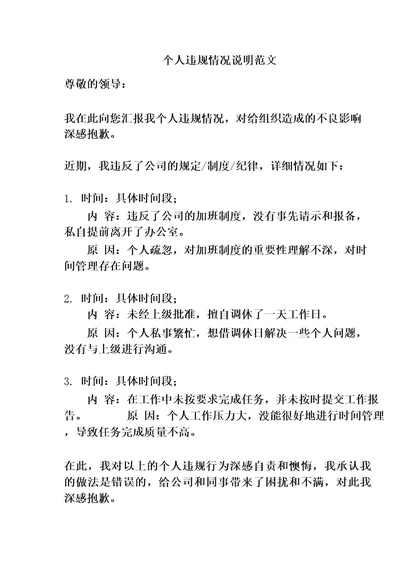 个人违规情况说明范文

尊敬的领导：

我在此向您汇报我个人违规情况，对给组织造成的不良影响深感抱歉。

近期，我违反了公司的规定/制度/纪律，详细情况如下：

1. 时间：具体时间段；

内 容：违反了公司的加班制度，没有事先请示和报备，私自提前离开了办公室。

原 因：个人疏忽，对加班制度的重要性理解不深，对时间管理存在问题。

2. 时间：具体时间段；

内 容：未经上级批准，擅自调休了一天工作日。

原 因：个人私事繁忙，想借调休日解决一些个人问题，没有与上级进行沟通。

3. 时间：具体时间段；

内 容：在工作中未按要求完成任务，并未按时提交工作报告。 原 因：个人工作压力大，没能很好地进行时间管理，导致任务完成质量不高。

在此，我对以上的个人违规行为深感自责和懊悔，我承认我的做法是错误的，给公司和同事带来了困扰和不满，对此我深感抱歉。